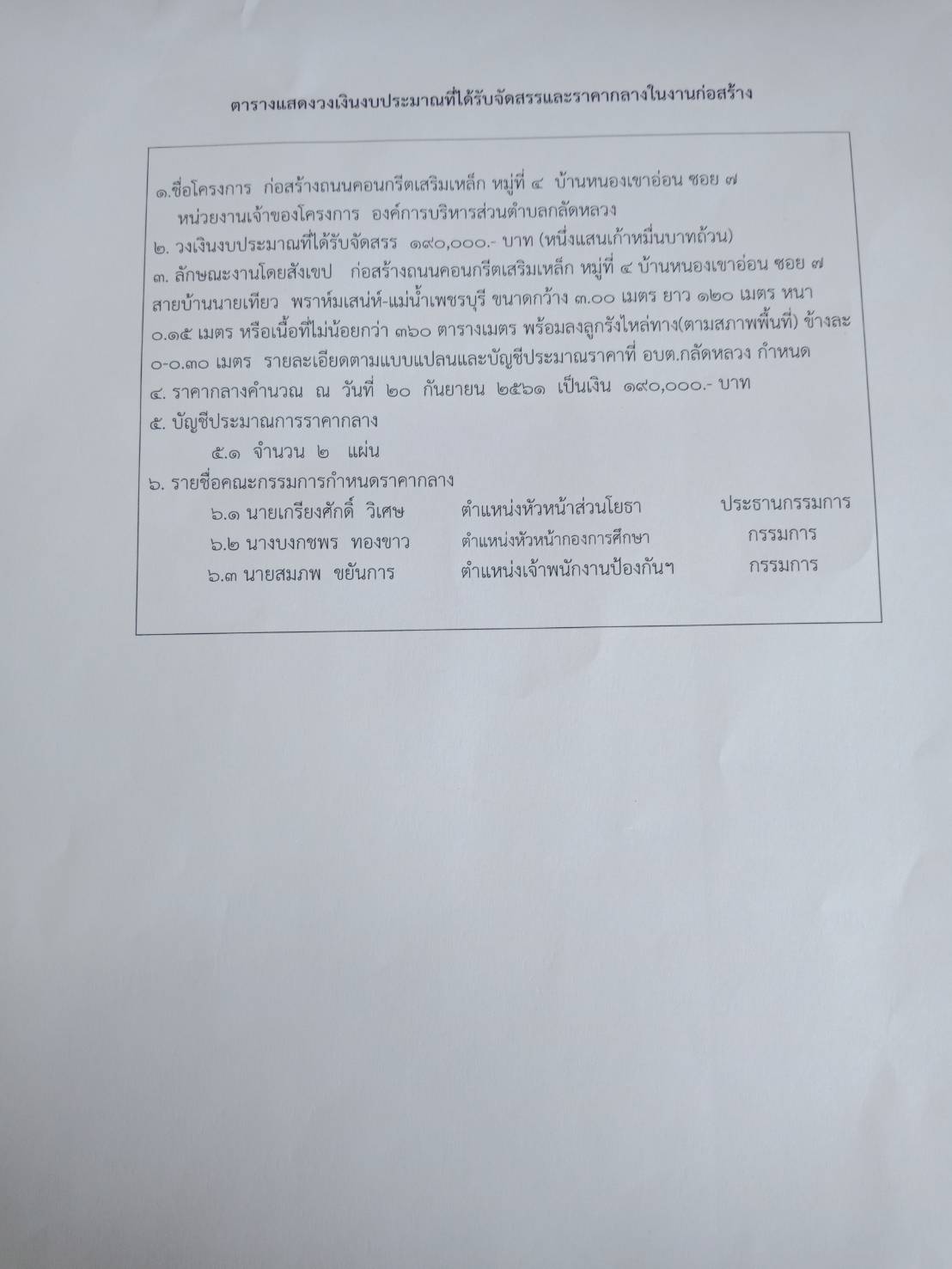 ตารางแสดงวงเงินงบประมาณที่ได้รับจัดสรรและราคากลางในงานก่อสร้าง

๑.ชื่อโครงการ ก่อสร้างถนนคอนกรีตเสริมเหล็ก หมู่ที่ ๔ บ้านหนองเขาอ่อน ซอย ๗
หน่วยงานเจ้าของโครงการ องค์การบริหารส่วนตำบลกลัดหลวง

๒. วงเงินงบประมาณที่ได้รับจัดสรร ๑๙๐,๐๐๐.- บาท (หนึ่งแสนเก้าหมื่นบาทถ้วน)

๓. ลักษณะงานโดยสังเขป ก่อสร้างถนนคอนกรีตเสริมเหล็ก หมู่ที่ ๔ บ้านหนองเขาอ่อน ซอย ๗ สายบ้านนายเทียว พราห์มเสน่ห์-แม่น้ำเพชรบุรี ขนาดกว้าง ๓.๐๐ เมตร ยาว ๑๒๐ เมตร หนา ๐.๑๕ เมตร หรือเนื้อที่ไม่น้อยกว่า ๓๖๐ ตารางเมตร พร้อมลงลูกรังไหล่ทาง(ตามสภาพพื้นที่) ข้างละ ๐-๐.๓๐ เมตร รายละเอียดตามแบบแปลนและบัญชีประมาณราคาที่ อบต.กลัดหลวง กำหนด

๔. ราคากลางคำนวณ ณ วันที่ ๒๐ กันยายน ๒๕๖๑ เป็นเงิน ๑๙๐,๐๐๐.- บาท

๕. บัญชีประมาณการราคากลาง
๕.๑ จำนวน ๒ แผ่น

๖. รายชื่อคณะกรรมการกำหนดราคากลาง
๖.๑ นายเกรียงศักดิ์ วิเศษ ตำแหน่งหัวหน้าส่วนโยธา ประธานกรรมการ
๖.๒ นางบงกชพร ทองขาว ตำแหน่งหัวหน้ากองการศึกษา กรรมการ
๖.๓ นายสมภพ ขยันการ ตำแหน่งเจ้าพนักงานป้องกันฯ กรรมการ